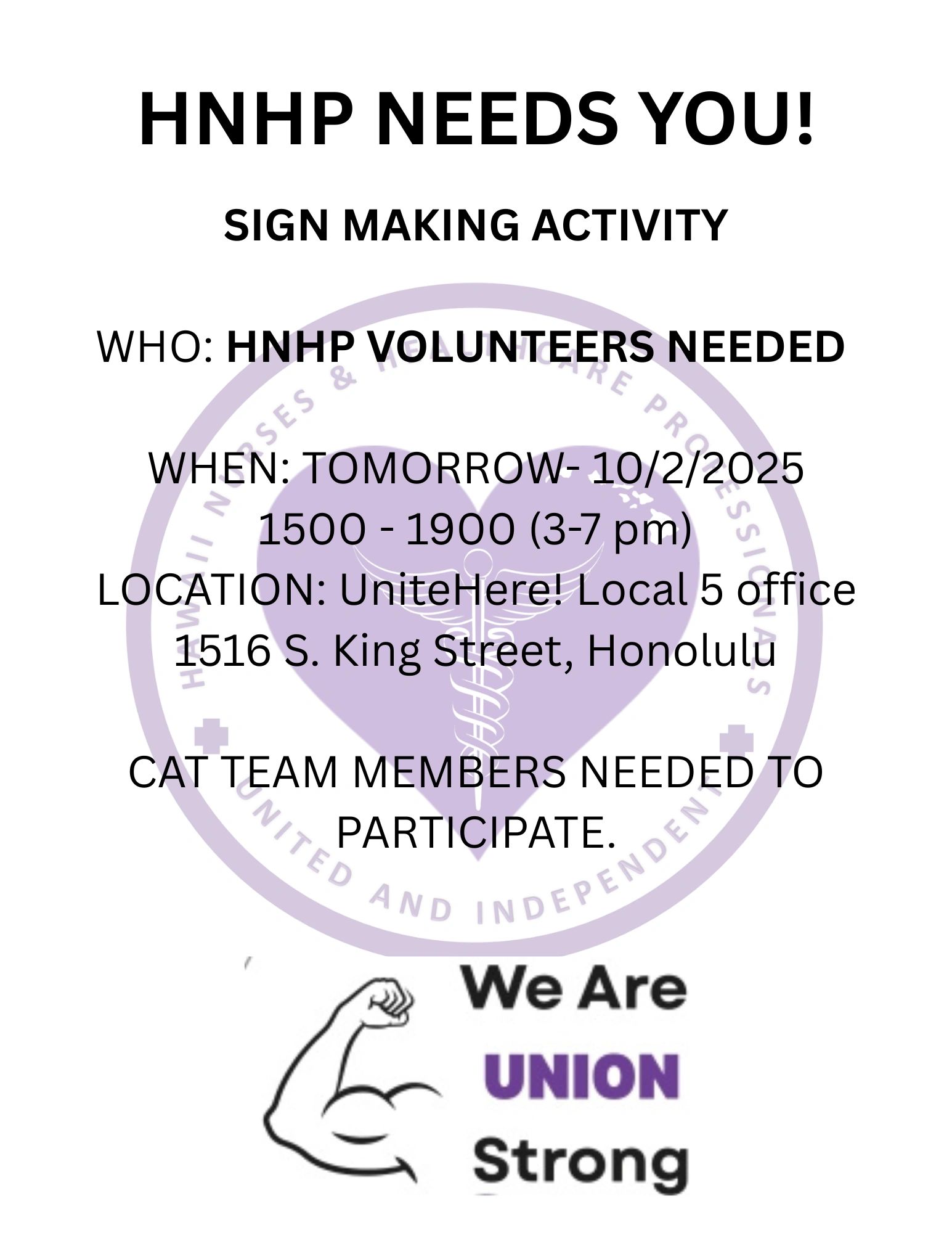 HNHP NEEDS YOU!

SIGN MAKING ACTIVITY

WHO: HNHP VOLUNTEERS NEEDED

WHEN: TOMORROW- 10/2/2025
1500 - 1900 (3-7 pm)
LOCATION: UniteHere! Local 5 office
1516 S. King Street, Honolulu

CAT TEAM MEMBERS NEEDED TO PARTICIPATE.

We Are
UNION
Strong

HAWAII NURSES & HEALTHCARE PROFESSIONALS
UNITED AND INDEPENDENT